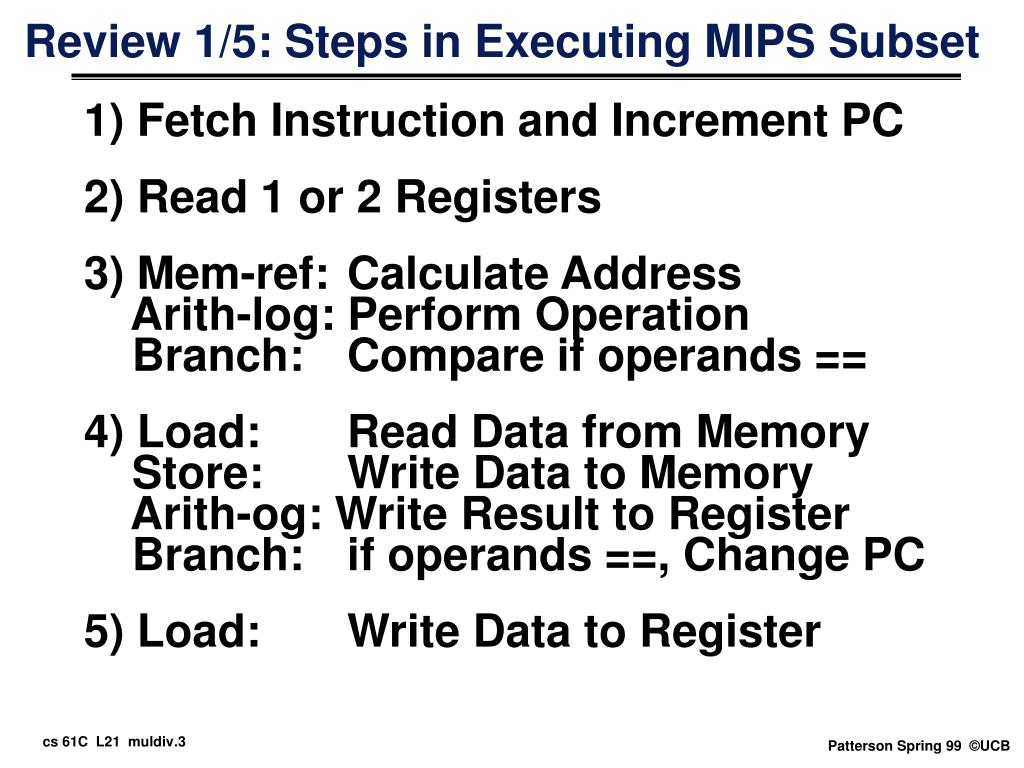 Review 1/5: Steps in Executing MIPS Subset

1) Fetch Instruction and Increment PC

2) Read 1 or 2 Registers

3) Mem-ref: Calculate Address
Arith-log: Perform Operation
Branch: Compare if operands ==

4) Load: Read Data from Memory
Store: Write Data to Memory
Arith-og: Write Result to Register
Branch: if operands ==, Change PC

5) Load: Write Data to Register

cs 61C L21 muldiv.3

Patterson Spring 99 ©UCB